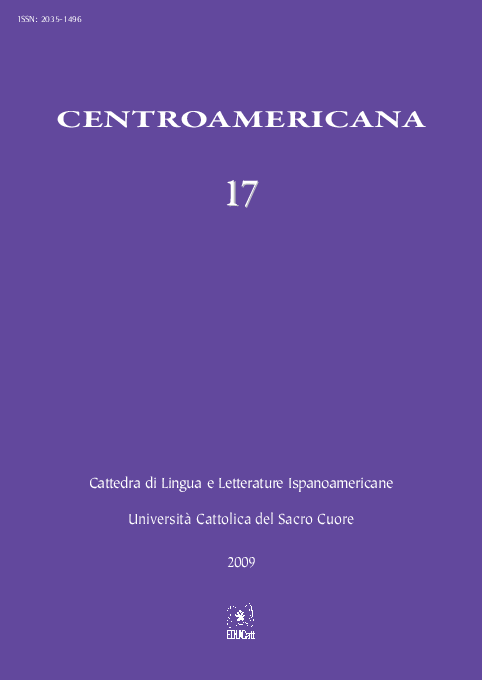 ISSN: 2035-1496

CENTROAMERICANA

17

Cattedra di Lingua e Letterature Ispanoamericane

Università Cattolica del Sacro Cuore

2009

EDUCatt